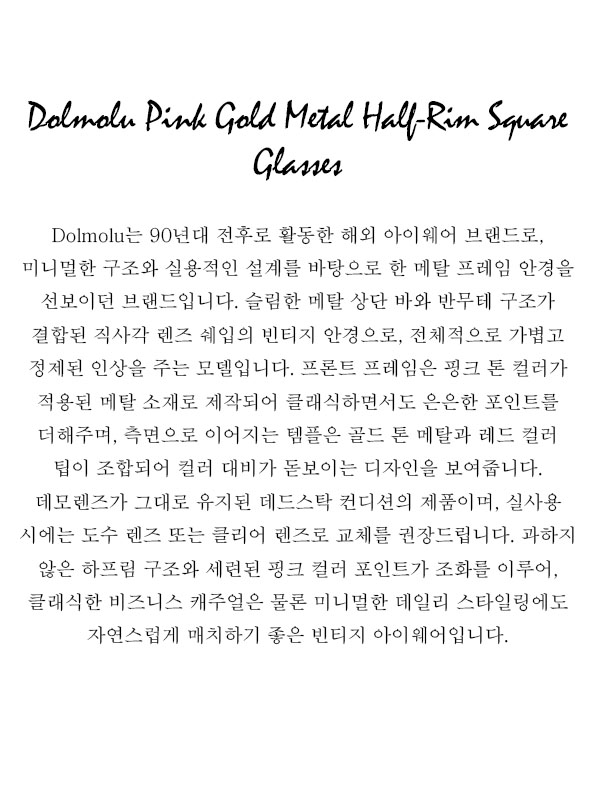 Dolmolu Pink Gold Metal Half-Rim Square Glasses

Dolmolu는 90년대 전후로 활동한 해외 아이웨어 브랜드로, 미니멀한 구조와 실용적인 설계를 바탕으로 한 메탈 프레임 안경을 선보이던 브랜드입니다. 슬림한 메탈 상단 바와 반무테 구조가 결합된 직사각 렌즈 쉐입의 빈티지 안경으로, 전체적으로 가볍고 정제된 인상을 주는 모델입니다. 프론트 프레임은 핑크 톤 컬러가 적용된 메탈 소재로 제작되어 클래식하면서도 은은한 포인트를 더해주며, 측면으로 이어지는 템플은 골드 톤 메탈과 레드 컬러 팁이 조합되어 컬러 대비가 돋보이는 디자인을 보여줍니다. 데모렌즈가 그대로 유지된 데드스탁 컨디션의 제품이며, 실사용 시에는 도수 렌즈 또는 클리어 렌즈로 교체를 권장드립니다. 과하지 않은 하프림 구조와 세련된 핑크 컬러 포인트가 조화를 이루어, 클래식한 비즈니스 캐주얼은 물론 미니멀한 데일리 스타일링에도 자연스럽게 매치하기 좋은 빈티지 아이웨어입니다.